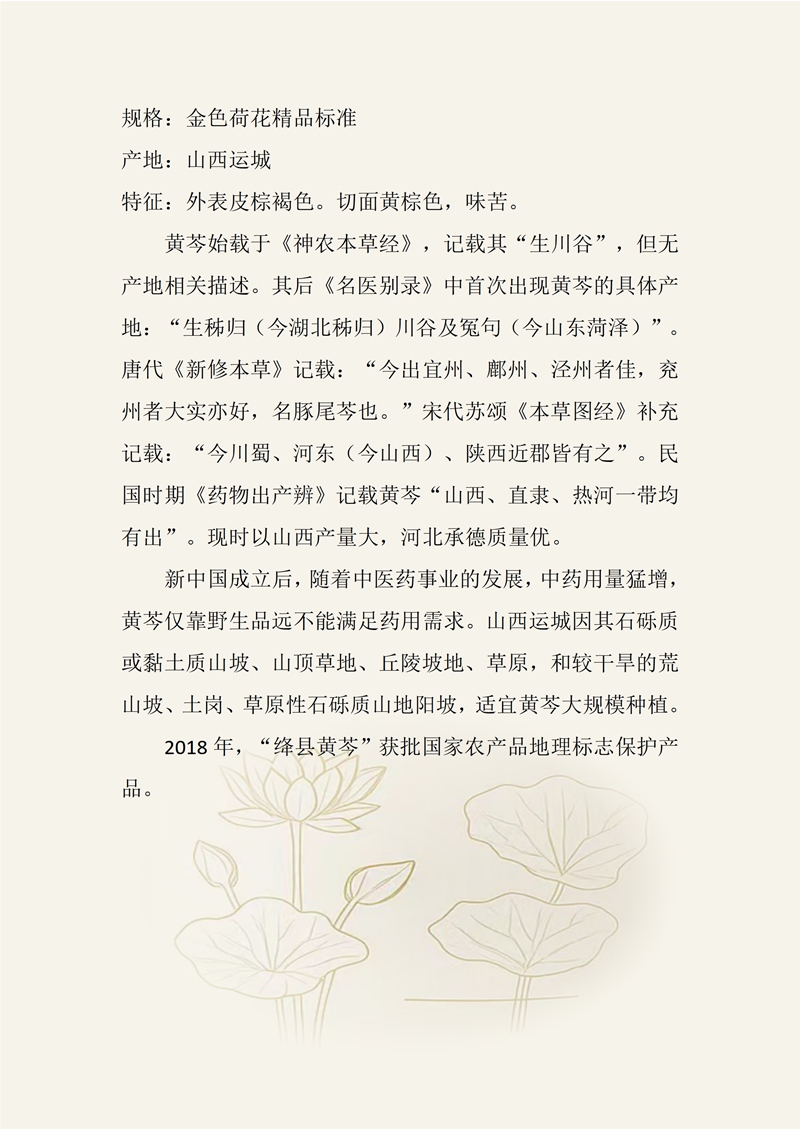 规格：金色荷花精品标准

产地：山西运城

特征：外表皮棕褐色。切面黄棕色，味苦。

黄芩始载于《神农本草经》，记载其“生川谷”，但无产地相关描述。其后《名医别录》中首次出现黄芩的具体产地：“生秭归（今湖北秭归）川谷及冤句（今山东菏泽）”。唐代《新修本草》记载：“今出宜州、鄜州、泾州者佳，兖州者大实亦好，名豚尾芩也。”宋代苏颂《本草图经》补充记载：“今川蜀、河东（今山西）、陕西近郡皆有之”。民国时期《药物出产辨》记载黄芩“山西、直隶、热河一带均有出”。现时以山西产量大，河北承德质量优。

新中国成立后，随着中医药事业的发展，中药用量猛增，黄芩仅靠野生品远不能满足药用需求。山西运城因其石砾质或黏土质山坡、山顶草地、丘陵坡地、草原，和较干旱的荒山坡、土岗、草原性石砾质山地阳坡，适宜黄芩大规模种植。

2018年，“绛县黄芩”获批国家农产品地理标志保护产品。